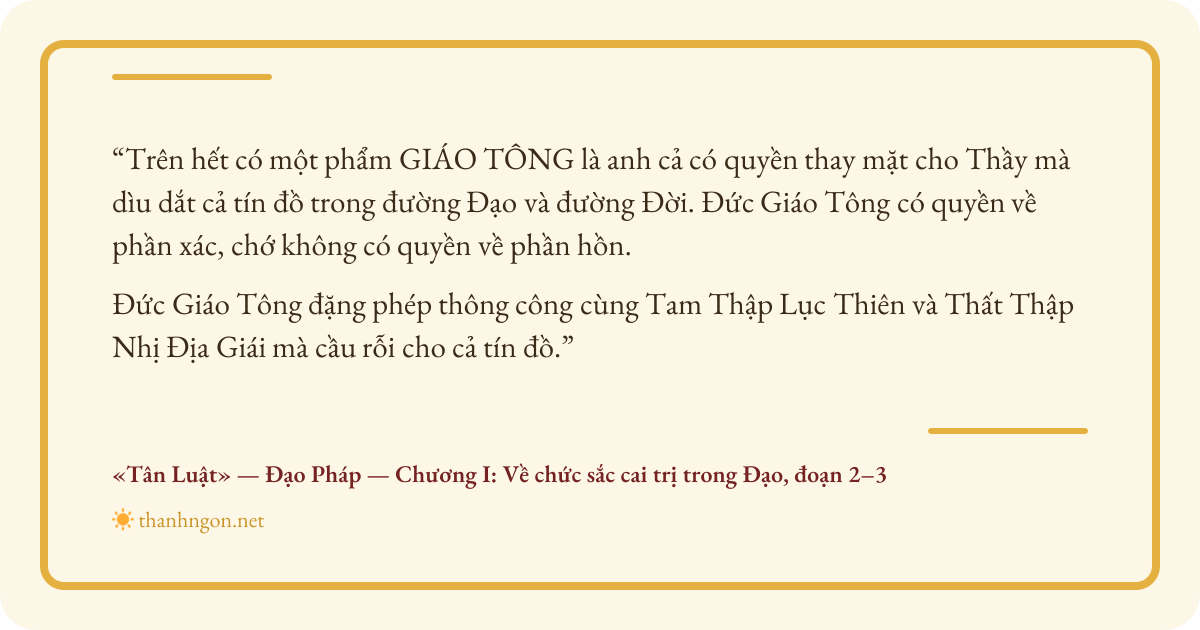 "Trên hết có một phẩm GIÁO TÔNG là anh cả có quyền thay mặt cho Thầy mà dìu dắt cả tín đồ trong đường Đạo và đường Đời. Đức Giáo Tông có quyền về phần xác, chớ không có quyền về phần hồn.

Đức Giáo Tông đặng phép thông công cùng Tam Thập Lục Thiên và Thất Thập Nhị Địa Giái mà cầu rỗi cho cả tín đồ."

«Tân Luật» — Đạo Pháp — Chương I: Về chức sắc cai trị trong Đạo, đoạn 2–3

thanhngon.net